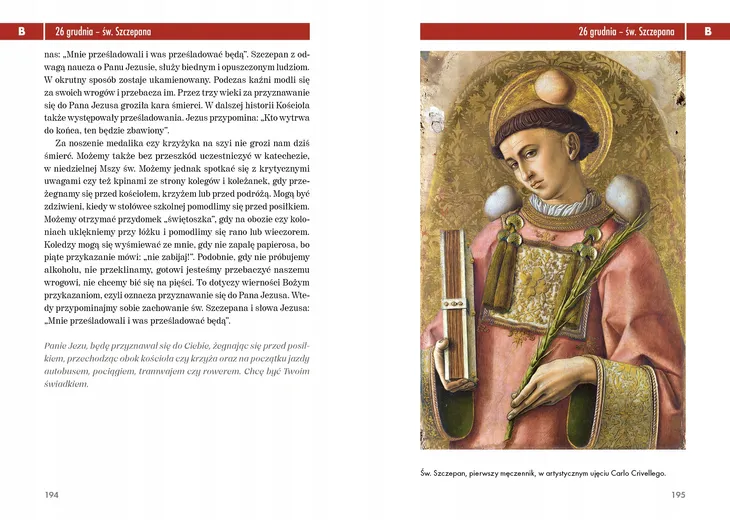 B 26 grudnia – św. Szczepana

nas: „Mnie prześladowali i was prześladować będą". Szczepan z odwagą naucza o Panu Jezusie, służy biednym i opuszczonym ludziom. W okrutny sposób zostaje ukamienowany. Podczas kaźni modli się za swoich wrogów i przebacza im. Przez trzy wieki za przyznawanie się do Pana Jezusa groziła kara śmierci. W dalszej historii Kościoła także występowały prześladowania. Jezus przypomina: „Kto wytrwa do końca, ten będzie zbawiony".

Za noszenie medalika czy krzyżyka na szyi nie grozi nam dziś śmierć. Możemy także bez przeszkód uczestniczyć w katechezie, w niedzielnej Mszy św. Możemy jednak spotkać się z krytycznymi uwagami czy też kpinami ze strony kolegów i koleżanek, gdy przeżegnamy się przed kościołem, krzyżem lub przed podróżą. Mogą być zdziwieni, kiedy w stołówce szkolnej pomodlimy się przed posiłkiem. Możemy otrzymać przydomek „świętoszka", gdy na obozie czy koloniach uklękniemy przy łóżku i pomodlimy się rano lub wieczorem. Koledzy mogą się wyśmiewać ze mnie, gdy nie zapalę papierosa, bo piąte przykazanie mówi: „nie zabijaj!". Podobnie, gdy nie próbujemy alkoholu, nie przeklinamy, gotowi jesteśmy przebaczyć naszemu wrogowi, nie chcemy bić się na pięści. To dotyczy wierności Bożym przykazaniom, czyli oznacza przyznawanie się do Pana Jezusa. Wtedy przypominajmy sobie zachowanie św. Szczepana i słowa Jezusa: „Mnie prześladowali i was prześladować będą".

Panie Jezu, będę przyznawał się do Ciebie, żegnając się przed posiłkiem, przechodząc obok kościoła czy krzyża oraz na początku jazdy autobusem, pociągiem, tramwajem czy rowerem. Chcę być Twoim świadkiem.

194

26 grudnia – św. Szczepana B

Św. Szczepan, pierwszy męczennik, w artystycznym ujęciu Carlo Crivellego.

195